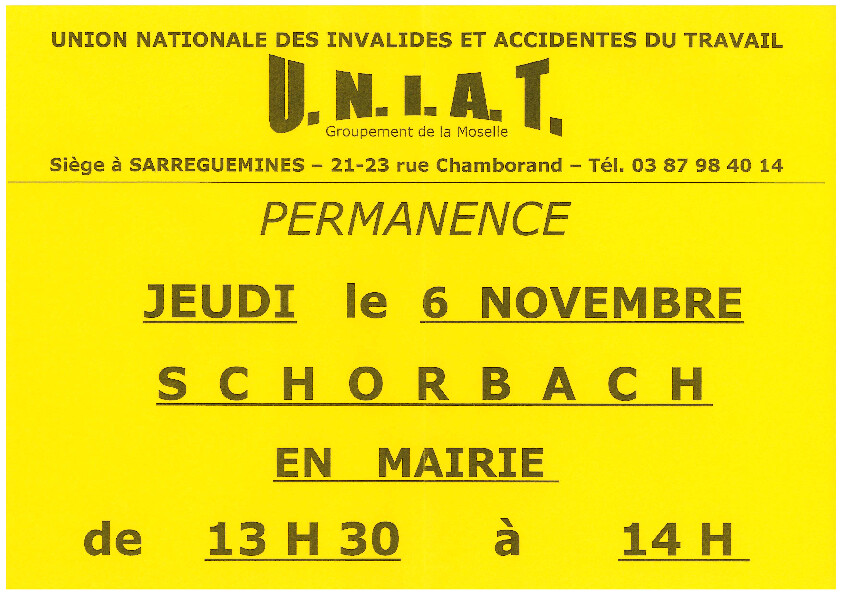 UNION NATIONALE DES INVALIDES ET ACCIDENTES DU TRAVAIL

U.N.I.A.T.

Groupement de la Moselle

Siège à SARREGUEMINES – 21-23 rue Chamborand – Tél. 03 87 98 40 14

PERMANENCE

JEUDI le 6 NOVEMBRE

S C H O R B A C H

EN MAIRIE

de 13 H 30 à 14 H